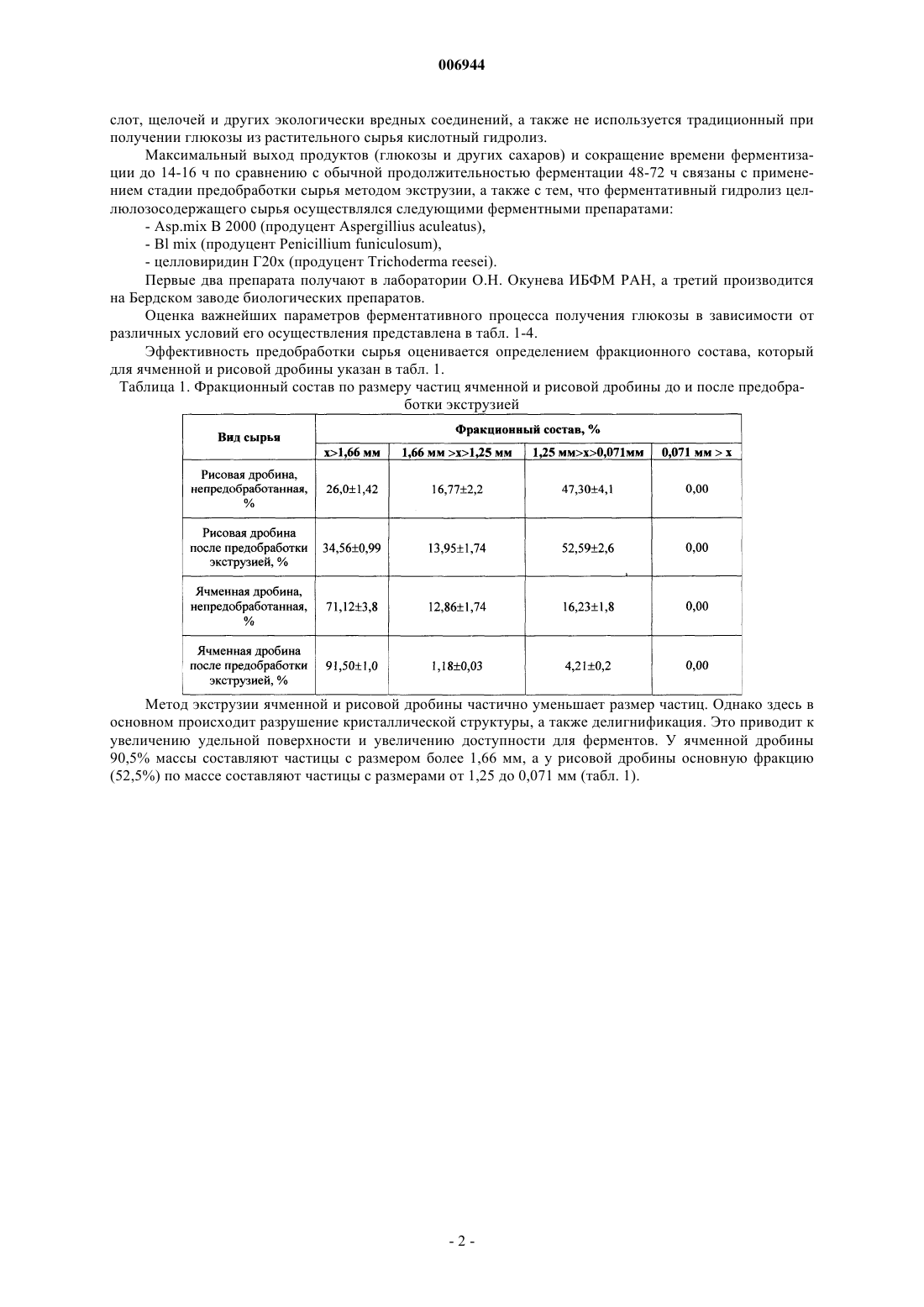 006944

слот, щелочей и других экологически вредных соединений, а также не используется традиционный при получении глюкозы из растительного сырья кислотный гидролиз.

Максимальный выход продуктов (глюкозы и других сахаров) и сокращение времени ферментизации до 14-16 ч по сравнению с обычной продолжительностью ферментации 48-72 ч связаны с применением стадии предобработки сырья методом экструзии, а также с тем, что ферментативный гидролиз целлюлозосодержащего сырья осуществлялся следующими ферментными препаратами:

- Asp.mix B 2000 (продуцент Aspergillius aculeatus),
- Bl mix (продуцент Penicillium funiculosum),
- целловиридин Г20х (продуцент Trichoderma reesei).

Первые два препарата получают в лаборатории О.Н. Окунева ИБФМ РАН, а третий производится на Бердском заводе биологических препаратов.

Оценка важнейших параметров ферментативного процесса получения глюкозы в зависимости от различных условий его осуществления представлена в табл. 1-4.

Эффективность предобработки сырья оценивается определением фракционного состава, который для ячменной и рисовой дробины указан в табл. 1.

Таблица 1. Фракционный состав по размеру частиц ячменной и рисовой дробины до и после предобработки экструзией

| Вид сырья | Фракционный состав, % | | | |
|---|---|---|---|---|
| | x>1,66 мм | 1,66 мм >x>1,25 мм | 1,25 мм>x>0,071мм | 0,071 мм > x |
| Рисовая дробина, непредобработанная, % | 26,0±1,42 | 16,77±2,2 | 47,30±4,1 | 0,00 |
| Рисовая дробина после предобработки экструзией, % | 34,56±0,99 | 13,95±1,74 | 52,59±2,6 | 0,00 |
| Ячменная дробина, непредобработанная, % | 71,12±3,8 | 12,86±1,74 | 16,23±1,8 | 0,00 |
| Ячменная дробина после предобработки экструзией, % | 91,50±1,0 | 1,18±0,03 | 4,21±0,2 | 0,00 |

Метод экструзии ячменной и рисовой дробины частично уменьшает размер частиц. Однако здесь в основном происходит разрушение кристаллической структуры, а также делигнификация. Это приводит к увеличению удельной поверхности и увеличению доступности для ферментов. У ячменной дробины 90,5% массы составляют частицы с размером более 1,66 мм, а у рисовой дробины основную фракцию (52,5%) по массе составляют частицы с размерами от 1,25 до 0,071 мм (табл. 1).

- 2 -